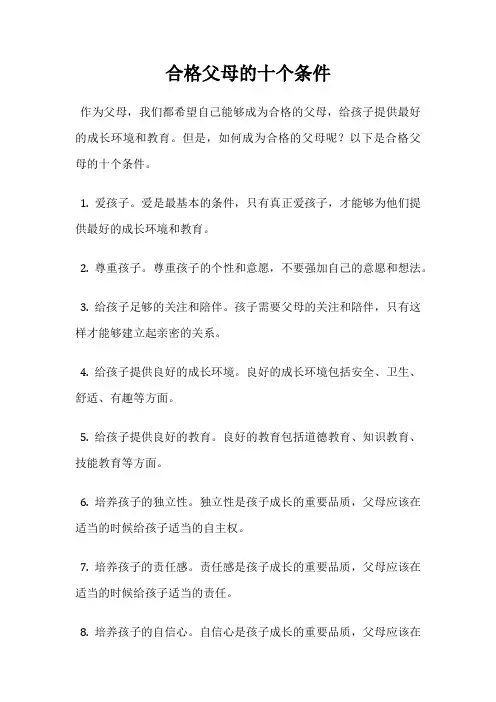 合格父母的十个条件

作为父母，我们都希望自己能够成为合格的父母，给孩子提供最好的成长环境和教育。但是，如何成为合格的父母呢？以下是合格父母的十个条件。

1. 爱孩子。爱是最基本的条件，只有真正爱孩子，才能够为他们提供最好的成长环境和教育。

2. 尊重孩子。尊重孩子的个性和意愿，不要强加自己的意愿和想法。

3. 给孩子足够的关注和陪伴。孩子需要父母的关注和陪伴，只有这样才能够建立起亲密的关系。

4. 给孩子提供良好的成长环境。良好的成长环境包括安全、卫生、舒适、有趣等方面。

5. 给孩子提供良好的教育。良好的教育包括道德教育、知识教育、技能教育等方面。

6. 培养孩子的独立性。独立性是孩子成长的重要品质，父母应该在适当的时候给孩子适当的自主权。

7. 培养孩子的责任感。责任感是孩子成长的重要品质，父母应该在适当的时候给孩子适当的责任。

8. 培养孩子的自信心。自信心是孩子成长的重要品质，父母应该在